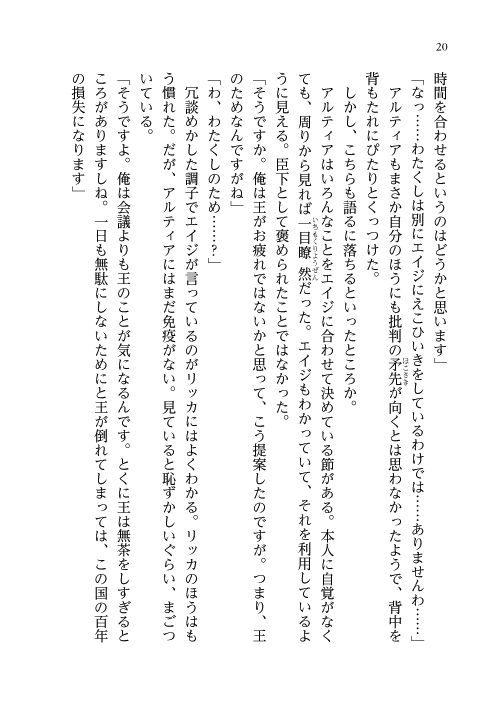 20

時間を合わせるというのはどうかと思います」

「なっ……わたくしは別にエイジにえこひいきをしているわけでは……ありませんわ……」

アルティアもまさか自分のほうにも批判の矛先が向くとは思わなかったようで、背中を背もたれにぴたりとくっつけた。

しかし、こちらも語るに落ちるといったところか。

アルティアはいろんなことをエイジに合わせて決めている節がある。本人に自覚がなくても、周りから見れば一目瞭然だった。エイジもわかっていて、それを利用しているように見える。臣下として褒められたことではなかった。

「そうですか。俺は王がお疲れではないかと思って、こう提案したのですが。つまり、王のためなんですがね」

「わ、わたくしのため……？」

冗談めかした調子でエイジが言っているのがリッカにはよくわかる。リッカのほうはもう慣れた。だが、アルティアにはまだ免疫がない。見ていると恥ずかしいぐらい、まごついている。

「そうですよ。俺は会議よりも王のことが気になるんです。とくに王は無茶をしすぎるところがありますしね。一日も無駄にしないためにと王が倒れてしまっては、この国の百年の損失になります」